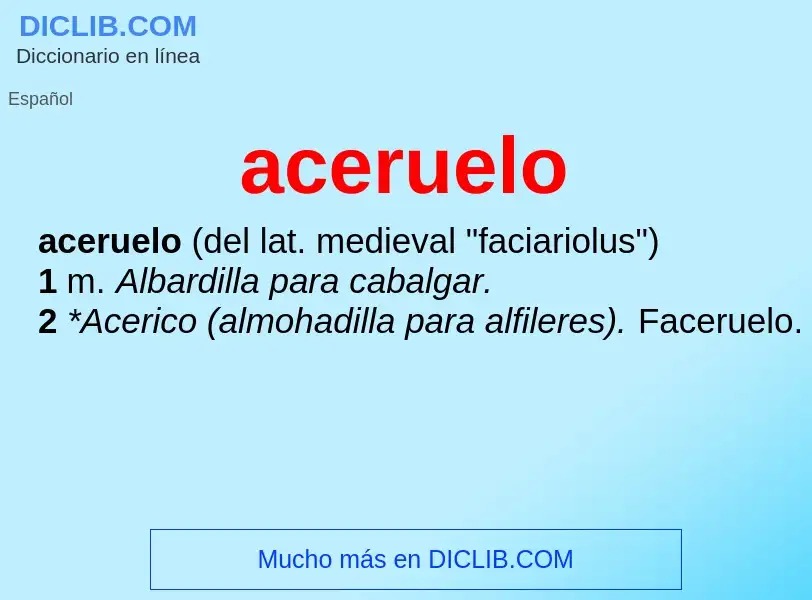 DICLIB.COM
Diccionario en línea

Español

aceruelo

aceruelo (del lat. medieval "faciariolus")
1 m. Albardilla para cabalgar.
2 *Acerico (almohadilla para alfileres). Faceruelo.

Mucho más en DICLIB.COM